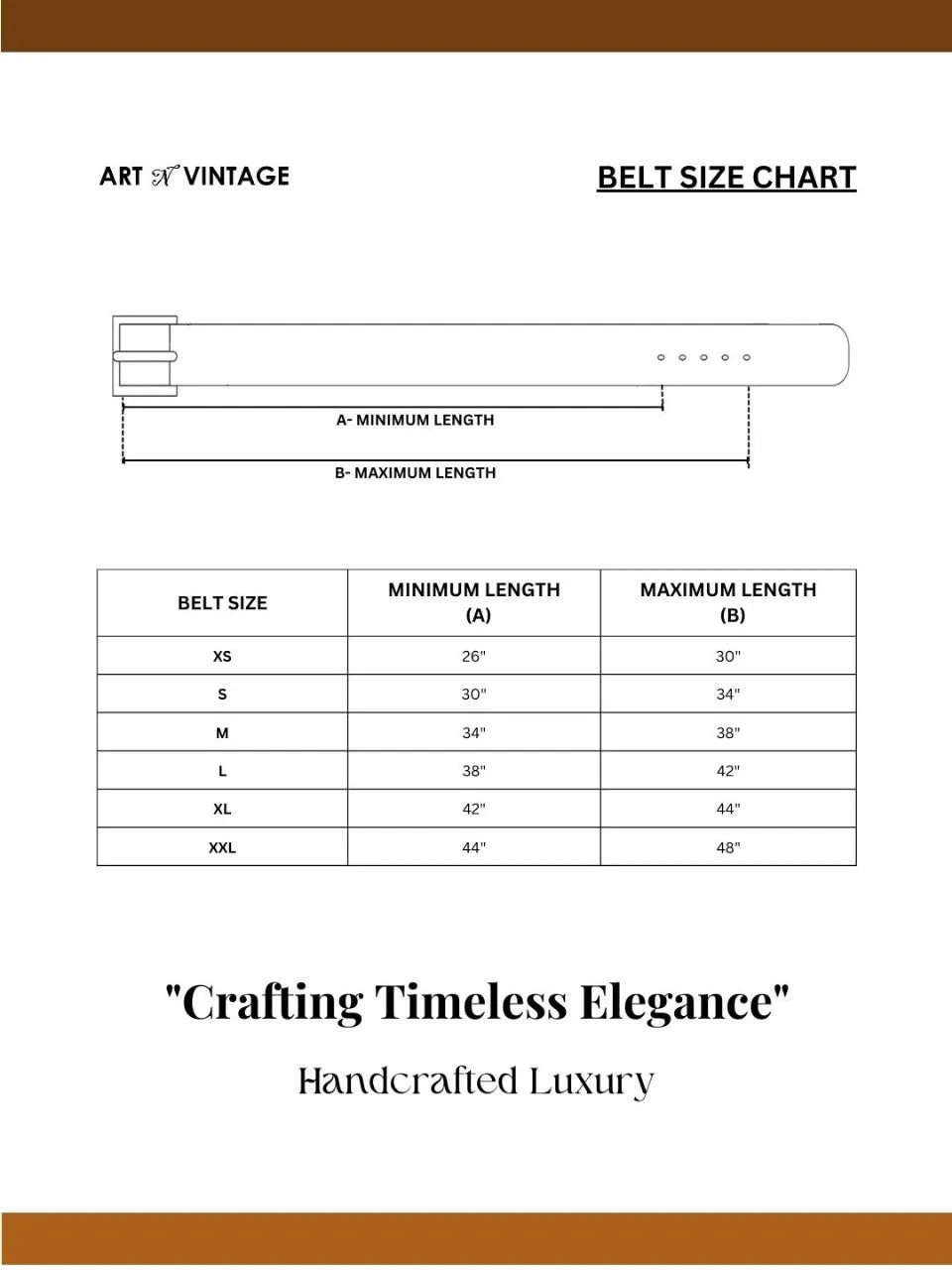 ART N VINTAGE

BELT SIZE CHART

A- MINIMUM LENGTH

B- MAXIMUM LENGTH

| BELT SIZE | MINIMUM LENGTH (A) | MAXIMUM LENGTH (B) |
|---|---|---|
| XS | 26" | 30" |
| S | 30" | 34" |
| M | 34" | 38" |
| L | 38" | 42" |
| XL | 42" | 44" |
| XXL | 44" | 48" |

"Crafting Timeless Elegance"

Handcrafted Luxury